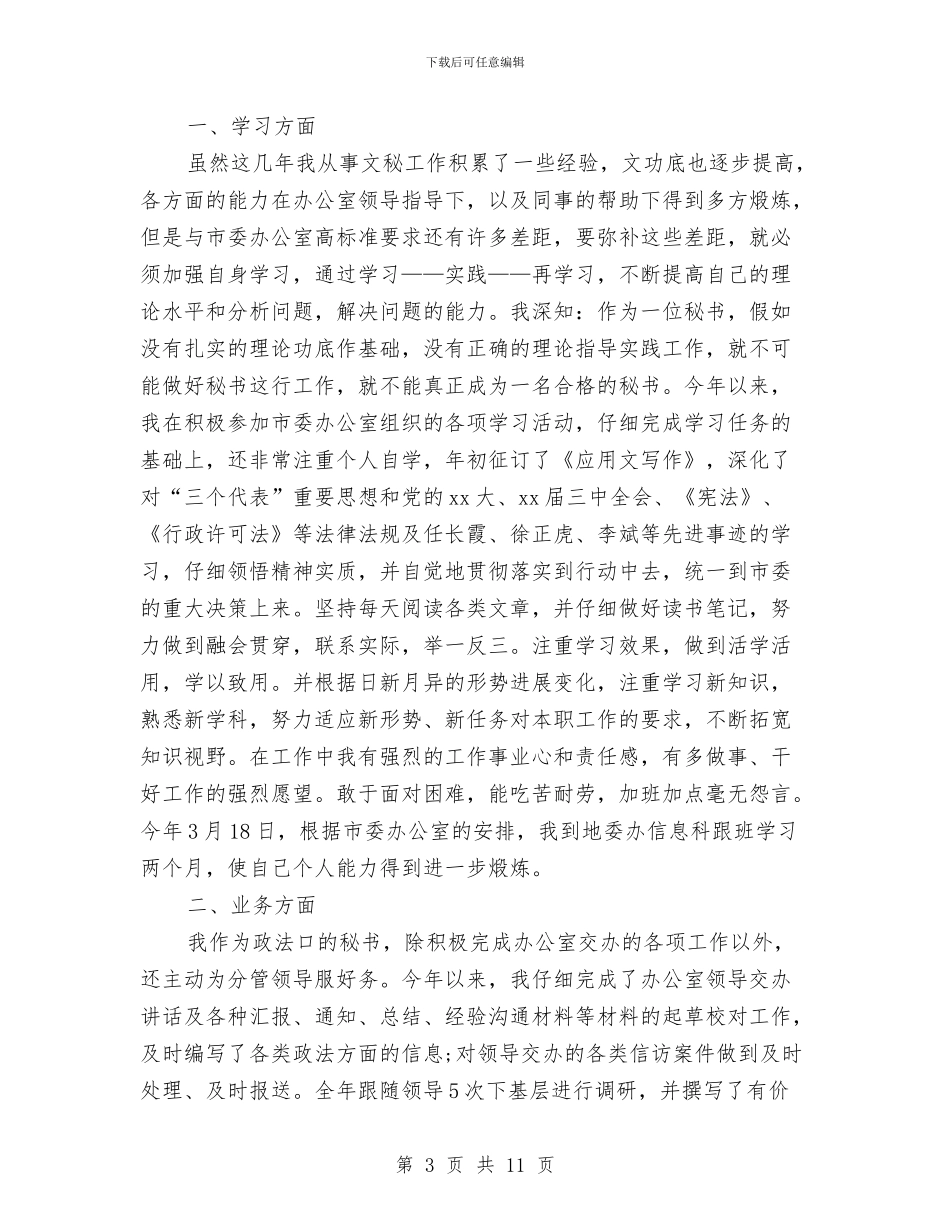 下载后可任意编辑

一、学习方面

虽然这几年我从事文秘工作积累了一些经验，文功底也逐步提高，各方面的能力在办公室领导指导下，以及同事的帮助下得到多方煅炼，但是与市委办公室高标准要求还有许多差距，要弥补这些差距，就必须加强自身学习，通过学习——实践——再学习，不断提高自己的理论水平和分析问题，解决问题的能力。我深知：作为一位秘书，假如没有扎实的理论功底作基础，没有正确的理论指导实践工作，就不可能做好秘书这行工作，就不能真正成为一名合格的秘书。今年以来，我在积极参加市委办公室组织的各项学习活动，仔细完成学习任务的基础上，还非常注重个人自学，年初征订了《应用文写作》，深化了对“三个代表”重要思想和党的xx大、xx届三中全会、《宪法》、《行政许可法》等法律法规及任长霞、徐正虎、李斌等先进事迹的学习，仔细领悟精神实质，并自觉地贯彻落实到行动中去，统一到市委的重大决策上来。坚持每天阅读各类文章，并仔细做好读书笔记，努力做到融会贯穿，联系实际，举一反三。注重学习效果，做到活学活用，学以致用。并根据日新月异的形势进展变化，注重学习新知识，熟悉新学科，努力适应新形势、新任务对本职工作的要求，不断拓宽知识视野。在工作中我有强烈的工作事业心和责任感，有多做事、干好工作的强烈愿望。敢于面对困难，能吃苦耐劳，加班加点毫无怨言。今年3月18日，根据市委办公室的安排，我到地委办信息科跟班学习两个月，使自己个人能力得到进一步煅炼。

二、业务方面

我作为政法口的秘书，除积极完成办公室交办的各项工作以外，还主动为分管领导服好务。今年以来，我仔细完成了办公室领导交办讲话及各种汇报、通知、总结、经验沟通材料等材料的起草校对工作，及时编写了各类政法方面的信息;对领导交办的各类信访案件做到及时处理、及时报送。全年跟随领导5次下基层进行调研，并撰写了有价

第 3 页 共 11 页